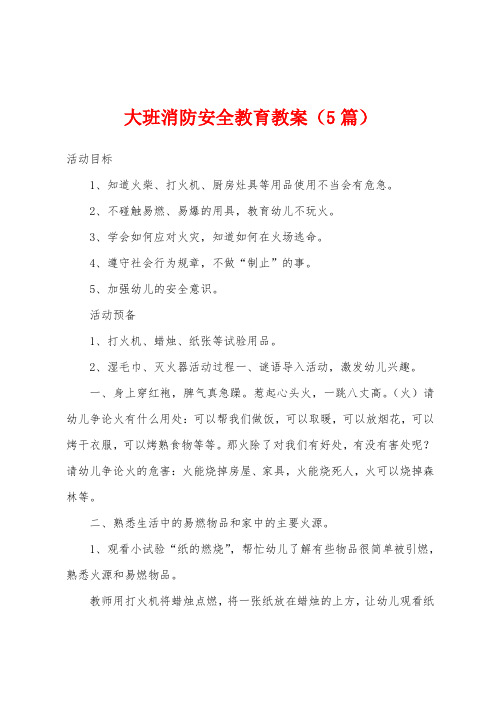 大班消防安全教育教案（5篇）

活动目标

1、知道火柴、打火机、厨房灶具等用品使用不当会有危急。

2、不碰触易燃、易爆的用具，教育幼儿不玩火。

3、学会如何应对火灾，知道如何在火场逃命。

4、遵守社会行为规章，不做“制止”的事。

5、加强幼儿的安全意识。

活动预备

1、打火机、蜡烛、纸张等试验用品。

2、湿毛巾、灭火器活动过程一、谜语导入活动，激发幼儿兴趣。

一、身上穿红袍，脾气真急躁。惹起心头火，一跳八丈高。（火）请幼儿争论火有什么用处：可以帮我们做饭，可以取暖，可以放烟花，可以烤干衣服，可以烤熟食物等等。那火除了对我们有好处，有没有害处呢？请幼儿争论火的危害：火能烧掉房屋、家具，火能烧死人，火可以烧掉森林等。

二、熟悉生活中的易燃物品和家中的主要火源。

1、观看小试验“纸的燃烧”，帮忙幼儿了解有些物品很简单被引燃，熟悉火源和易燃物品。

教师用打火机将蜡烛点燃，将一张纸放在蜡烛的上方，让幼儿观看纸